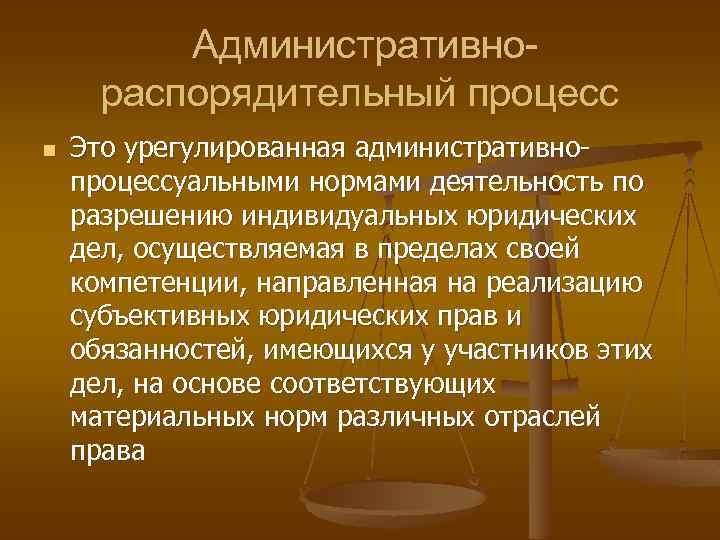 Административно-распорядительный процесс

Это урегулированная административно-процессуальными нормами деятельность по разрешению индивидуальных юридических дел, осуществляемая в пределах своей компетенции, направленная на реализацию субъективных юридических прав и обязанностей, имеющихся у участников этих дел, на основе соответствующих материальных норм различных отраслей права